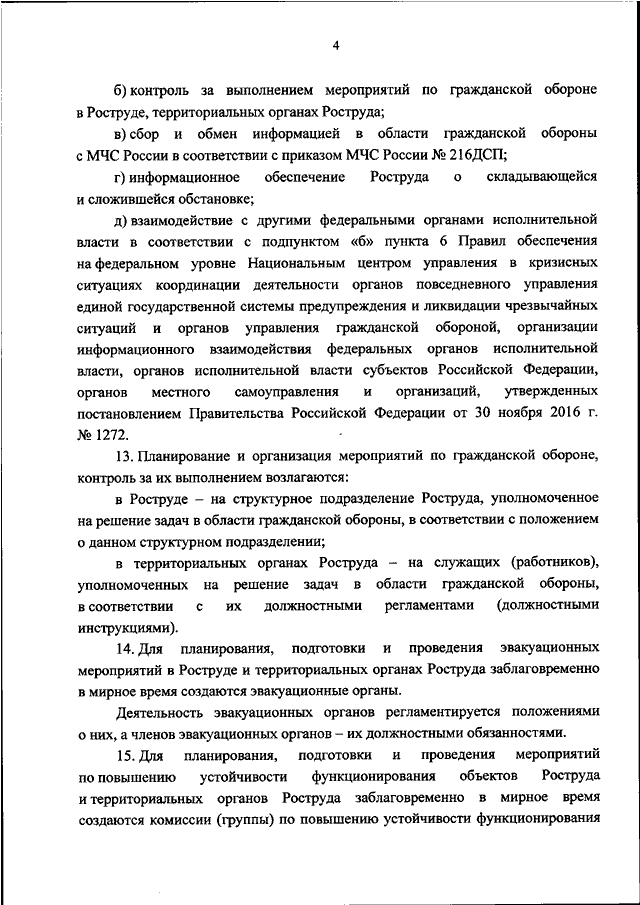 4

б) контроль за выполнением мероприятий по гражданской обороне в Роструде, территориальных органах Роструда;

в) сбор и обмен информацией в области гражданской обороны с МЧС России в соответствии с приказом МЧС России № 216ДСП;

г) информационное обеспечение Роструда о складывающейся и сложившейся обстановке;

д) взаимодействие с другими федеральными органами исполнительной власти в соответствии с подпунктом «б» пункта 6 Правил обеспечения на федеральном уровне Национальным центром управления в кризисных ситуациях координации деятельности органов повседневного управления единой государственной системы предупреждения и ликвидации чрезвычайных ситуаций и органов управления гражданской обороной, организации информационного взаимодействия федеральных органов исполнительной власти, органов исполнительной власти субъектов Российской Федерации, органов местного самоуправления и организаций, утвержденных постановлением Правительства Российской Федерации от 30 ноября 2016 г. № 1272.

13. Планирование и организация мероприятий по гражданской обороне, контроль за их выполнением возлагаются:

в Роструде – на структурное подразделение Роструда, уполномоченное на решение задач в области гражданской обороны, в соответствии с положением о данном структурном подразделении;

в территориальных органах Роструда – на служащих (работников), уполномоченных на решение задач в области гражданской обороны, в соответствии с их должностными регламентами (должностными инструкциями).

14. Для планирования, подготовки и проведения эвакуационных мероприятий в Роструде и территориальных органах Роструда заблаговременно в мирное время создаются эвакуационные органы.

Деятельность эвакуационных органов регламентируется положениями о них, а членов эвакуационных органов – их должностными обязанностями.

15. Для планирования, подготовки и проведения мероприятий по повышению устойчивости функционирования объектов Роструда и территориальных органов Роструда заблаговременно в мирное время создаются комиссии (группы) по повышению устойчивости функционирования